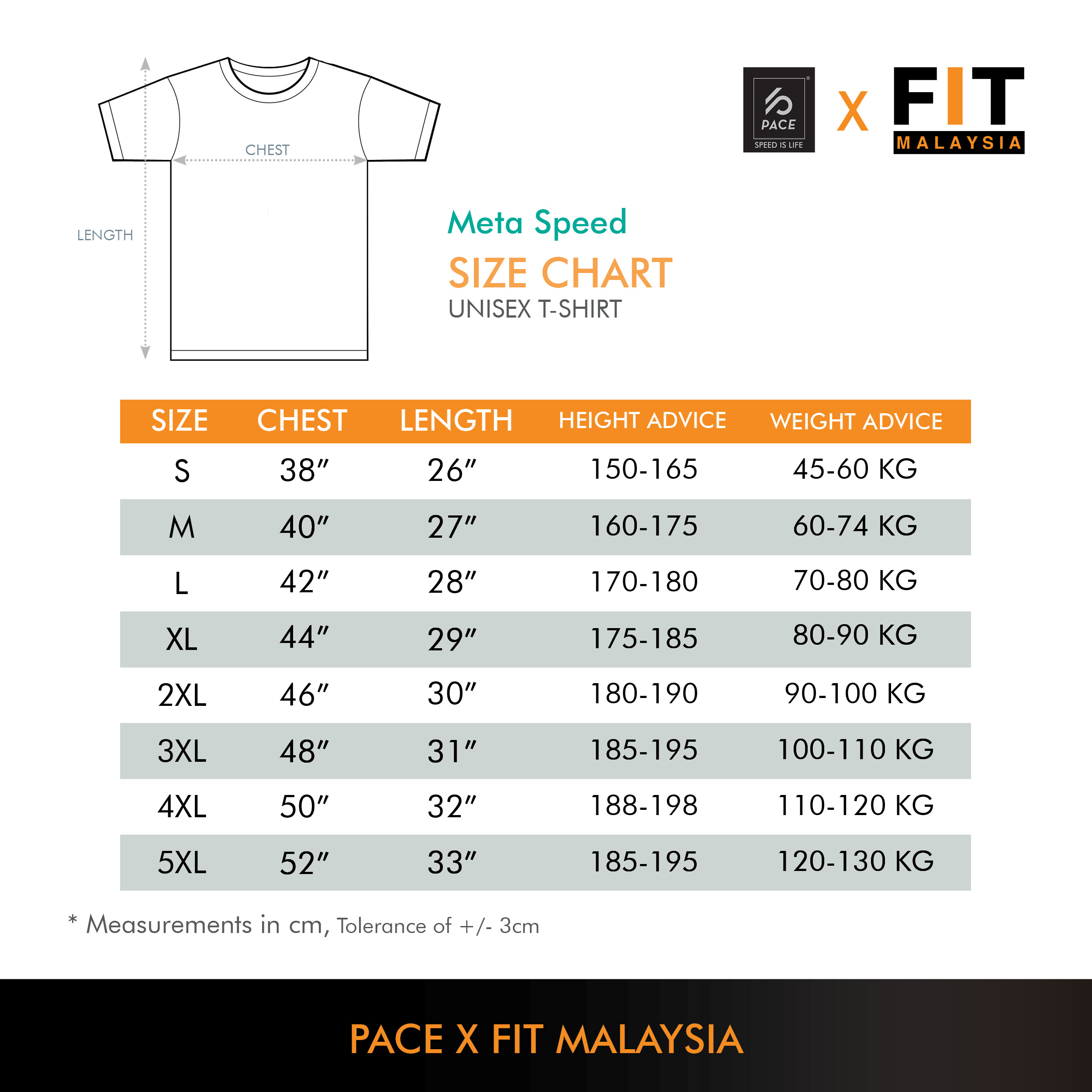 CHEST
LENGTH

PACE
SPEED IS LIFE
X
FIT
MALAYSIA

Meta Speed
SIZE CHART
UNISEX T-SHIRT

| SIZE | CHEST | LENGTH | HEIGHT ADVICE | WEIGHT ADVICE |
|---|---|---|---|---|
| S | 38″ | 26″ | 150-165 | 45-60 KG |
| M | 40″ | 27″ | 160-175 | 60-74 KG |
| L | 42″ | 28″ | 170-180 | 70-80 KG |
| XL | 44″ | 29″ | 175-185 | 80-90 KG |
| 2XL | 46″ | 30″ | 180-190 | 90-100 KG |
| 3XL | 48″ | 31″ | 185-195 | 100-110 KG |
| 4XL | 50″ | 32″ | 188-198 | 110-120 KG |
| 5XL | 52″ | 33″ | 185-195 | 120-130 KG |

* Measurements in cm, Tolerance of +/- 3cm

PACE X FIT MALAYSIA